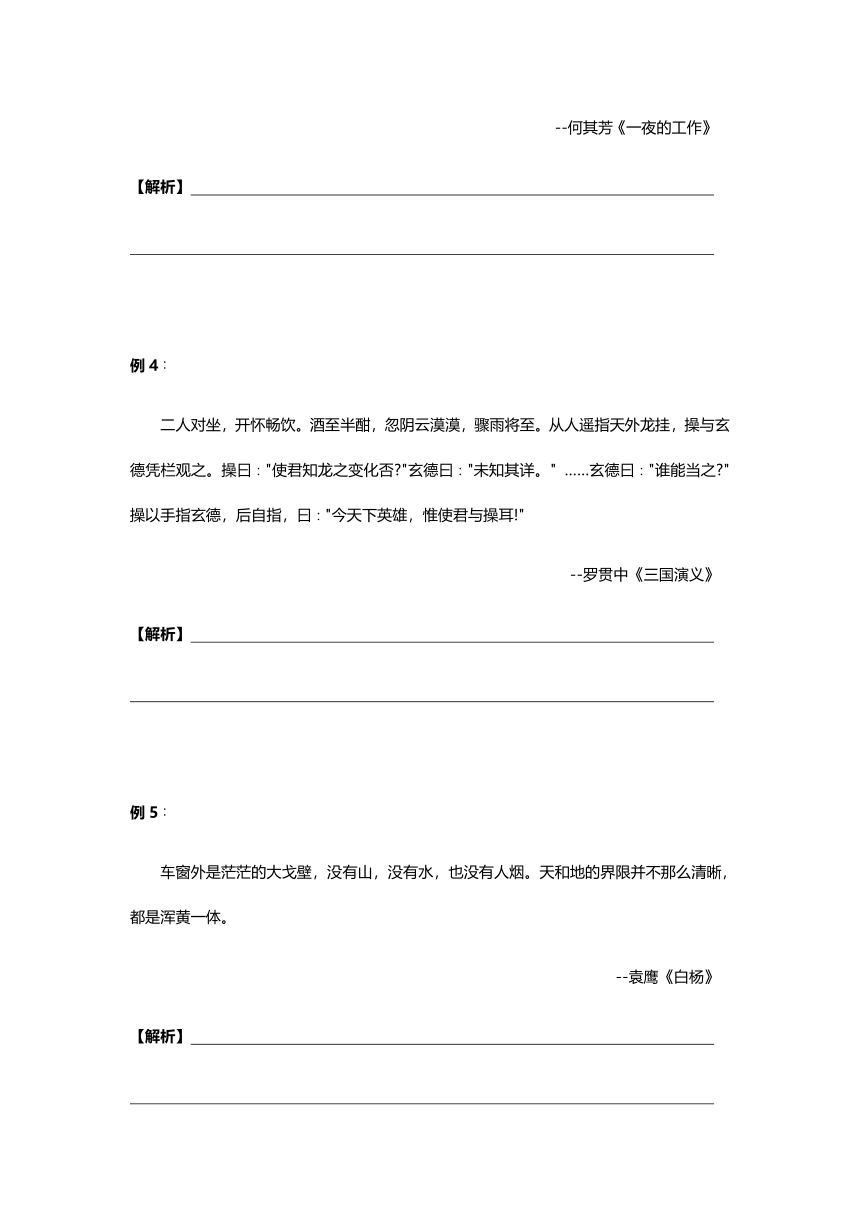 --何其芳《一夜的工作》

【解析】

例 4：

二人对坐，开怀畅饮。酒至半酣，忽阴云漠漠，骤雨将至。从人遥指天外龙挂，操与玄德凭栏观之。操曰："使君知龙之变化否?"玄德曰："未知其详。" ……玄德曰："谁能当之?"操以手指玄德，后自指，曰："今天下英雄，惟使君与操耳!"

--罗贯中《三国演义》

【解析】

例 5：

车窗外是茫茫的大戈壁，没有山，没有水，也没有人烟。天和地的界限并不那么清晰，都是浑黄一体。

--袁鹰《白杨》

【解析】